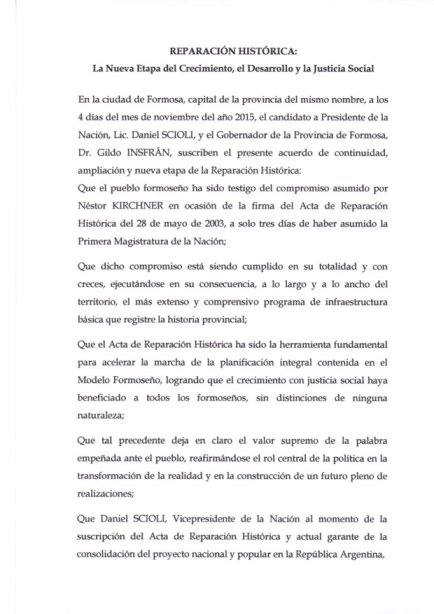 REPARACIÓN HISTÓRICA:
La Nueva Etapa del Crecimiento, el Desarrollo y la Justicia Social

En la ciudad de Formosa, capital de la provincia del mismo nombre, a los 4 días del mes de noviembre del año 2015, el candidato a Presidente de la Nación, Lic. Daniel SCIOLI, y el Gobernador de la Provincia de Formosa, Dr. Gildo INSFRÁN, suscriben el presente acuerdo de continuidad, ampliación y nueva etapa de la Reparación Histórica:
Que el pueblo formoseño ha sido testigo del compromiso asumido por Néstor KIRCHNER en ocasión de la firma del Acta de Reparación Histórica del 28 de mayo de 2003, a solo tres días de haber asumido la Primera Magistratura de la Nación;

Que dicho compromiso está siendo cumplido en su totalidad y con creces, ejecutándose en su consecuencia, a lo largo y a lo ancho del territorio, el más extenso y comprensivo programa de infraestructura básica que registre la historia provincial;

Que el Acta de Reparación Histórica ha sido la herramienta fundamental para acelerar la marcha de la planificación integral contenida en el Modelo Formoseño, logrando que el crecimiento con justicia social haya beneficiado a todos los formoseños, sin distinciones de ninguna naturaleza;

Que tal precedente deja en claro el valor supremo de la palabra empeñada ante el pueblo, reafirmándose el rol central de la política en la transformación de la realidad y en la construcción de un futuro pleno de realizaciones;

Que Daniel SCIOLI, Vicepresidente de la Nación al momento de la suscripción del Acta de Reparación Histórica y actual garante de la consolidación del proyecto nacional y popular en la República Argentina,